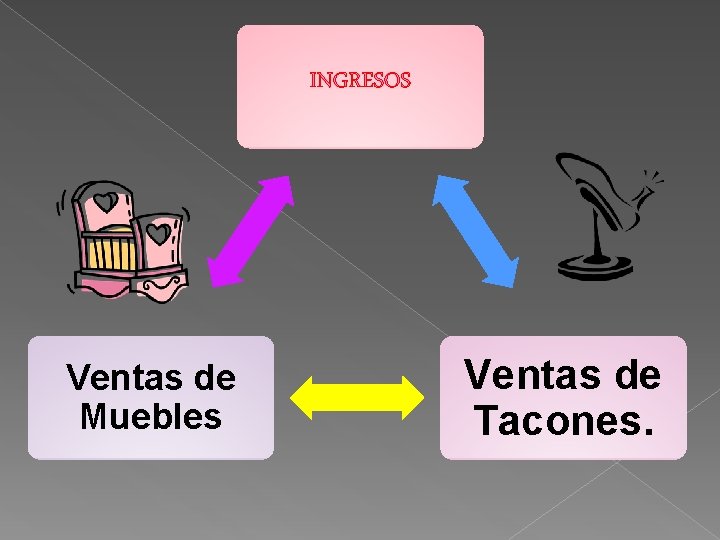 INGRESOS

Ventas de Muebles

Ventas de Tacones.